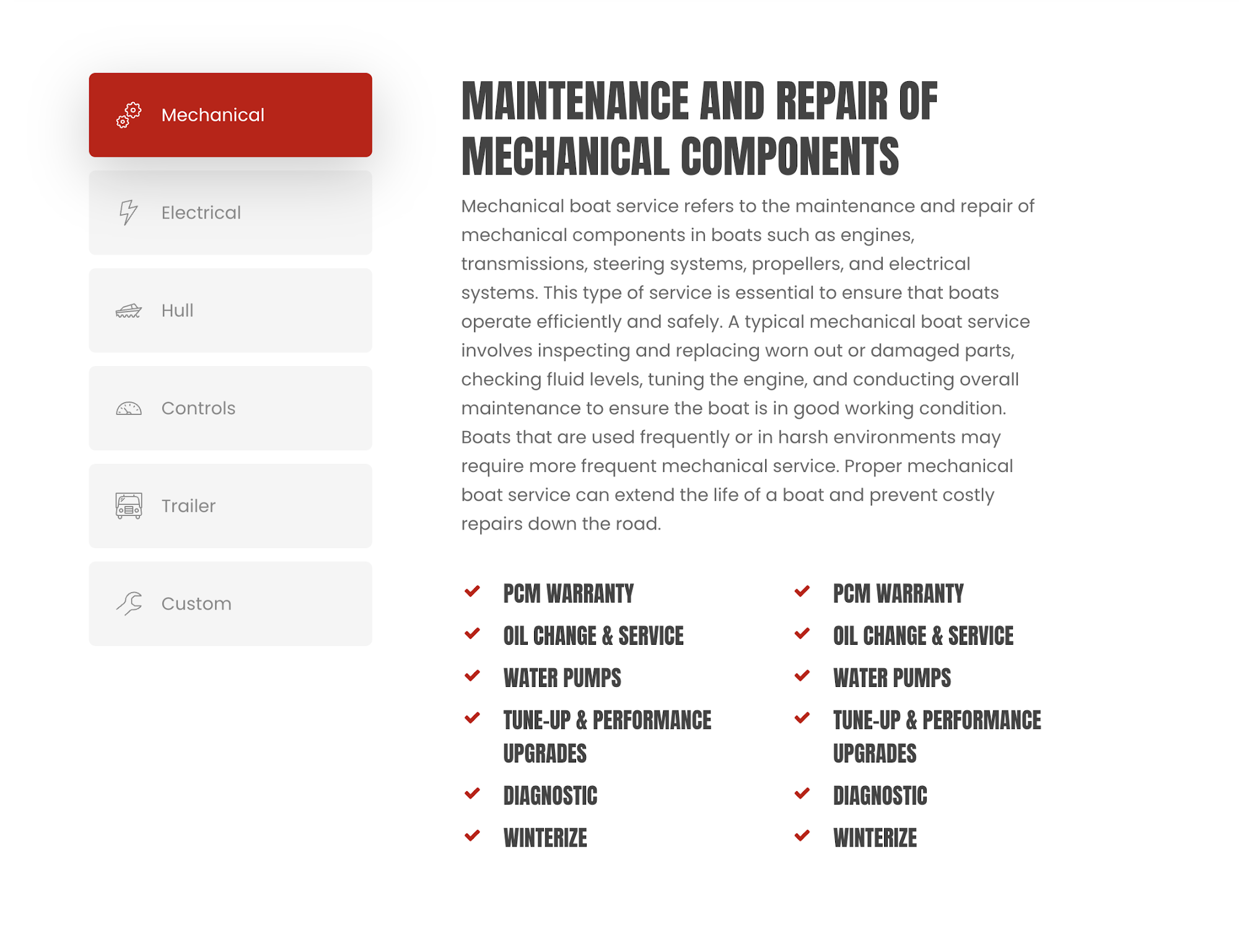 Mechanical

Electrical

Hull

Controls

Trailer

Custom

MAINTENANCE AND REPAIR OF MECHANICAL COMPONENTS

Mechanical boat service refers to the maintenance and repair of mechanical components in boats such as engines, transmissions, steering systems, propellers, and electrical systems. This type of service is essential to ensure that boats operate efficiently and safely. A typical mechanical boat service involves inspecting and replacing worn out or damaged parts, checking fluid levels, tuning the engine, and conducting overall maintenance to ensure the boat is in good working condition. Boats that are used frequently or in harsh environments may require more frequent mechanical service. Proper mechanical boat service can extend the life of a boat and prevent costly repairs down the road.

PCM WARRANTY
OIL CHANGE & SERVICE
WATER PUMPS
TUNE-UP & PERFORMANCE UPGRADES
DIAGNOSTIC
WINTERIZE

PCM WARRANTY
OIL CHANGE & SERVICE
WATER PUMPS
TUNE-UP & PERFORMANCE UPGRADES
DIAGNOSTIC
WINTERIZE